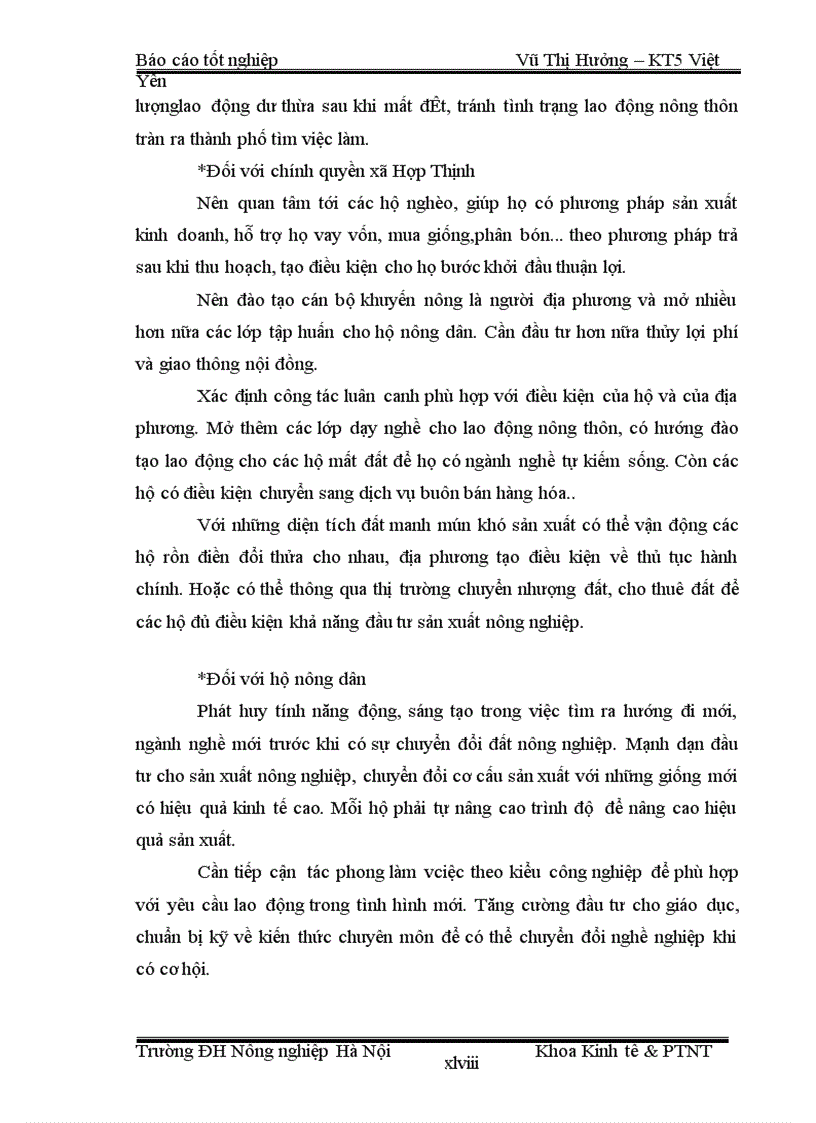 Báo cáo tốt nghiệp Vũ Thị Hưởng – KT5 Việt Yên

lượnglao động dư thừa sau khi mất đÊt, tránh tình trạng lao động nông thôn tràn ra thành phố tìm việc làm.

*Đối với chính quyền xã Hợp Thịnh

Nên quan tâm tới các hộ nghèo, giúp họ có phương pháp sản xuất kinh doanh, hỗ trợ họ vay vốn, mua giống,phân bón... theo phương pháp trả sau khi thu hoạch, tạo điều kiện cho họ bước khởi đầu thuận lợi.

Nên đào tạo cán bộ khuyến nông là người địa phương và mở nhiều hơn nữa các lớp tập huấn cho hộ nông dân. Cần đầu tư hơn nữa thủy lợi phí và giao thông nội đồng.

Xác định công tác luân canh phù hợp với điều kiện của hộ và của địa phương. Mở thêm các lớp dạy nghề cho lao động nông thôn, có hướng đào tạo lao động cho các hộ mất đất để họ có ngành nghề tự kiếm sống. Còn các hộ có điều kiện chuyển sang dịch vụ buôn bán hàng hóa..

Với những diện tích đất manh mún khó sản xuất có thể vận động các hộ rồn điền đổi thửa cho nhau, địa phương tạo điều kiện về thủ tục hành chính. Hoặc có thể thông qua thị trường chuyển nhượng đất, cho thuê đất để các hộ đủ điều kiện khả năng đầu tư sản xuất nông nghiệp.

*Đối với hộ nông dân

Phát huy tính năng động, sáng tạo trong việc tìm ra hướng đi mới, ngành nghề mới trước khi có sự chuyển đổi đất nông nghiệp. Mạnh dạn đầu tư cho sản xuất nông nghiệp, chuyển đổi cơ cấu sản xuất với những giống mới có hiệu quả kinh tế cao. Mỗi hộ phải tự nâng cao trình độ để nâng cao hiệu quả sản xuất.

Cần tiếp cận tác phong làm vciệc theo kiểu công nghiệp để phù hợp với yêu cầu lao động trong tình hình mới. Tăng cường đầu tư cho giáo dục, chuẩn bị kỹ về kiến thức chuyên môn để có thể chuyển đổi nghề nghiệp khi có cơ hội.

Trường ĐH Nông nghiệp Hà Nội Khoa Kinh tế & PTNT
xlviii